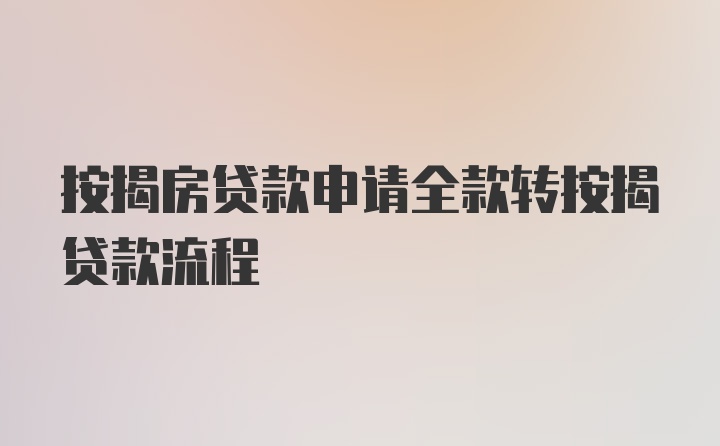 按揭房贷款申请全款转按揭贷款流程